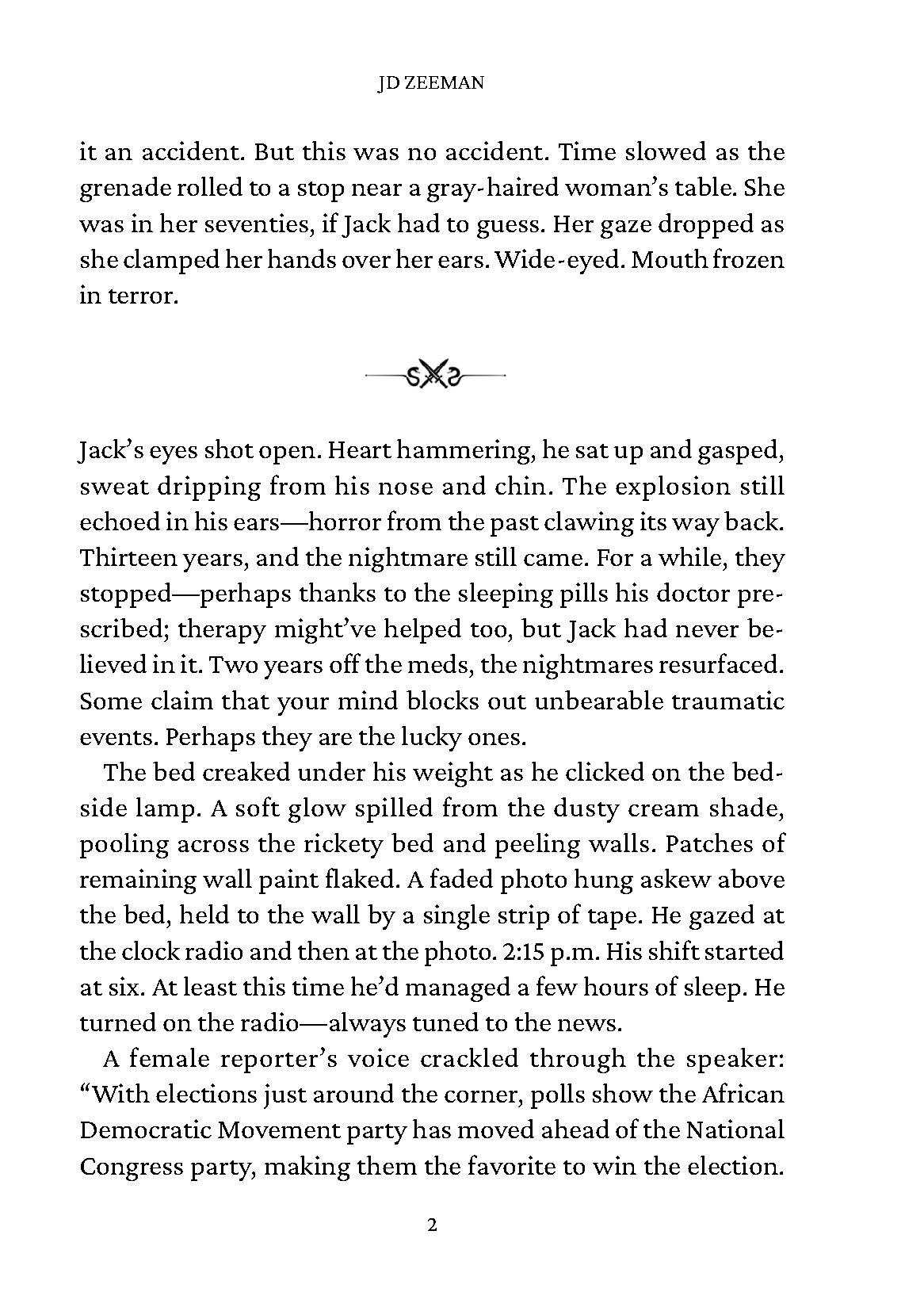 JD ZEEMAN

it an accident. But this was no accident. Time slowed as the grenade rolled to a stop near a gray-haired woman's table. She was in her seventies, if Jack had to guess. Her gaze dropped as she clamped her hands over her ears. Wide-eyed. Mouth frozen in terror.

Jack's eyes shot open. Heart hammering, he sat up and gasped, sweat dripping from his nose and chin. The explosion still echoed in his ears—horror from the past clawing its way back. Thirteen years, and the nightmare still came. For a while, they stopped—perhaps thanks to the sleeping pills his doctor prescribed; therapy might've helped too, but Jack had never believed in it. Two years off the meds, the nightmares resurfaced. Some claim that your mind blocks out unbearable traumatic events. Perhaps they are the lucky ones.

The bed creaked under his weight as he clicked on the bedside lamp. A soft glow spilled from the dusty cream shade, pooling across the rickety bed and peeling walls. Patches of remaining wall paint flaked. A faded photo hung askew above the bed, held to the wall by a single strip of tape. He gazed at the clock radio and then at the photo. 2:15 p.m. His shift started at six. At least this time he'd managed a few hours of sleep. He turned on the radio—always tuned to the news.

A female reporter's voice crackled through the speaker: "With elections just around the corner, polls show the African Democratic Movement party has moved ahead of the National Congress party, making them the favorite to win the election.

2